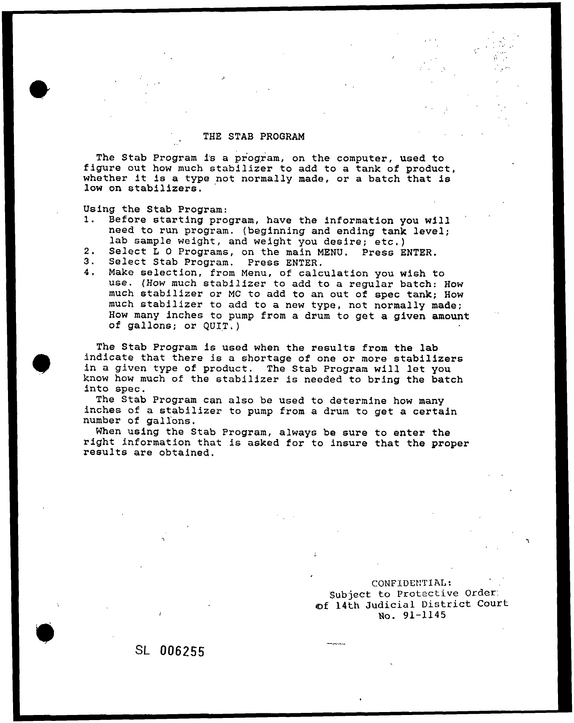 THE STAB PROGRAM

The Stab Program is a program, on the computer, used to figure out how much stabilizer to add to a tank of product, whether it is a type not normally made, or a batch that is low on stabilizers.

Using the Stab Program:
1. Before starting program, have the information you will need to run program. (beginning and ending tank level; lab sample weight, and weight you desire; etc.)
2. Select L O Programs, on the main MENU. Press ENTER.
3. Select Stab Program. Press ENTER.
4. Make selection, from Menu, of calculation you wish to use. (How much stabilizer to add to a regular batch: How much stabilizer or MC to add to an out of spec tank; How much stabilizer to add to a new type, not normally made; How many inches to pump from a drum to get a given amount of gallons; or QUIT.)

The Stab Program is used when the results from the lab indicate that there is a shortage of one or more stabilizers in a given type of product. The Stab Program will let you know how much of the stabilizer is needed to bring the batch into spec.

The Stab Program can also be used to determine how many inches of a stabilizer to pump from a drum to get a certain number of gallons.

When using the Stab Program, always be sure to enter the right information that is asked for to insure that the proper results are obtained.

CONFIDENTIAL:
Subject to Protective Order
of 14th Judicial District Court
No. 91-1145

SL 006255